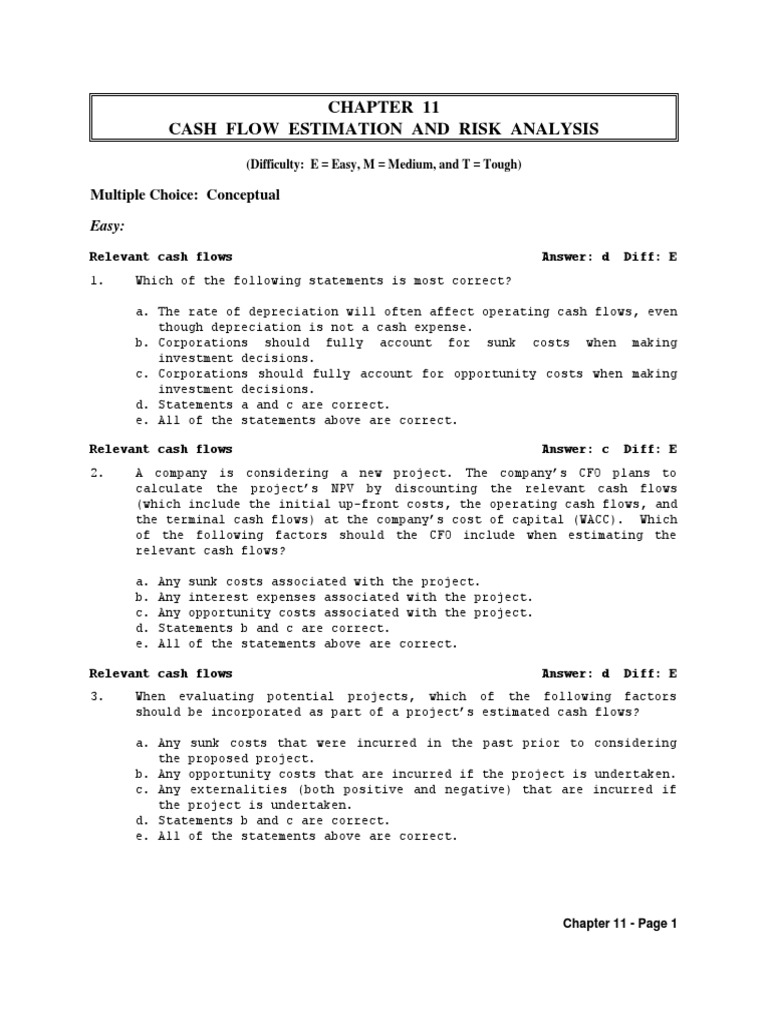 CHAPTER 11
CASH FLOW ESTIMATION AND RISK ANALYSIS

(Difficulty: E = Easy, M = Medium, and T = Tough)

Multiple Choice: Conceptual

Easy:

Relevant cash flows Answer: d Diff: E

1. Which of the following statements is most correct?

a. The rate of depreciation will often affect operating cash flows, even though depreciation is not a cash expense.
b. Corporations should fully account for sunk costs when making investment decisions.
c. Corporations should fully account for opportunity costs when making investment decisions.
d. Statements a and c are correct.
e. All of the statements above are correct.

Relevant cash flows Answer: c Diff: E

2. A company is considering a new project. The company's CFO plans to calculate the project's NPV by discounting the relevant cash flows (which include the initial up-front costs, the operating cash flows, and the terminal cash flows) at the company's cost of capital (WACC). Which of the following factors should the CFO include when estimating the relevant cash flows?

a. Any sunk costs associated with the project.
b. Any interest expenses associated with the project.
c. Any opportunity costs associated with the project.
d. Statements b and c are correct.
e. All of the statements above are correct.

Relevant cash flows Answer: d Diff: E

3. When evaluating potential projects, which of the following factors should be incorporated as part of a project's estimated cash flows?

a. Any sunk costs that were incurred in the past prior to considering the proposed project.
b. Any opportunity costs that are incurred if the project is undertaken.
c. Any externalities (both positive and negative) that are incurred if the project is undertaken.
d. Statements b and c are correct.
e. All of the statements above are correct.

Chapter 11 - Page 1